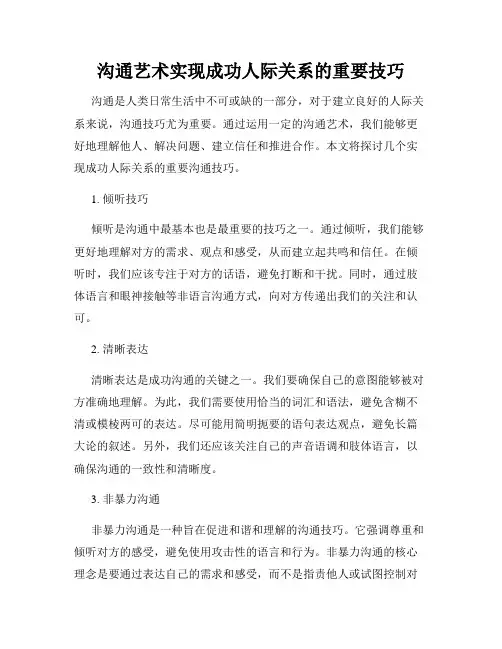 沟通艺术实现成功人际关系的重要技巧

沟通是人类日常生活中不可或缺的一部分，对于建立良好的人际关系来说，沟通技巧尤为重要。通过运用一定的沟通艺术，我们能够更好地理解他人、解决问题、建立信任和推进合作。本文将探讨几个实现成功人际关系的重要沟通技巧。

1. 倾听技巧

倾听是沟通中最基本也是最重要的技巧之一。通过倾听，我们能够更好地理解对方的需求、观点和感受，从而建立起共鸣和信任。在倾听时，我们应该专注于对方的话语，避免打断和干扰。同时，通过肢体语言和眼神接触等非语言沟通方式，向对方传递出我们的关注和认可。

2. 清晰表达

清晰表达是成功沟通的关键之一。我们要确保自己的意图能够被对方准确地理解。为此，我们需要使用恰当的词汇和语法，避免含糊不清或模棱两可的表达。尽可能用简明扼要的语句表达观点，避免长篇大论的叙述。另外，我们还应该关注自己的声音语调和肢体语言，以确保沟通的一致性和清晰度。

3. 非暴力沟通

非暴力沟通是一种旨在促进和谐和理解的沟通技巧。它强调尊重和倾听对方的感受，避免使用攻击性的语言和行为。非暴力沟通的核心理念是要通过表达自己的需求和感受，而不是指责他人或试图控制对